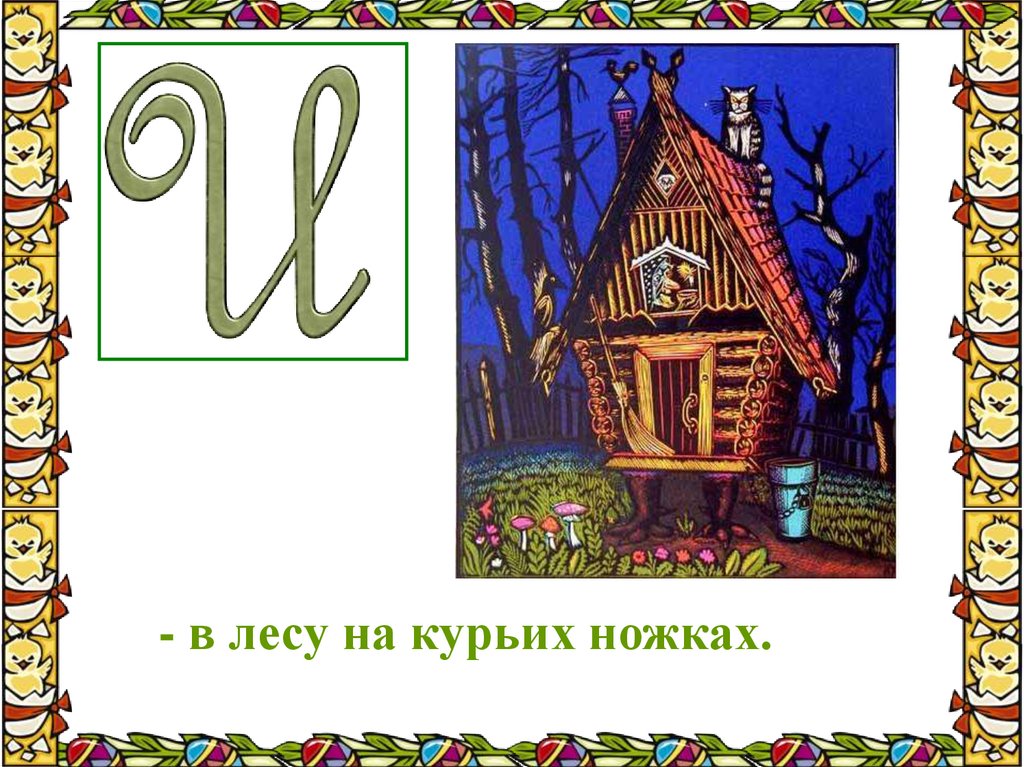 И

- в лесу на курьих ножках.